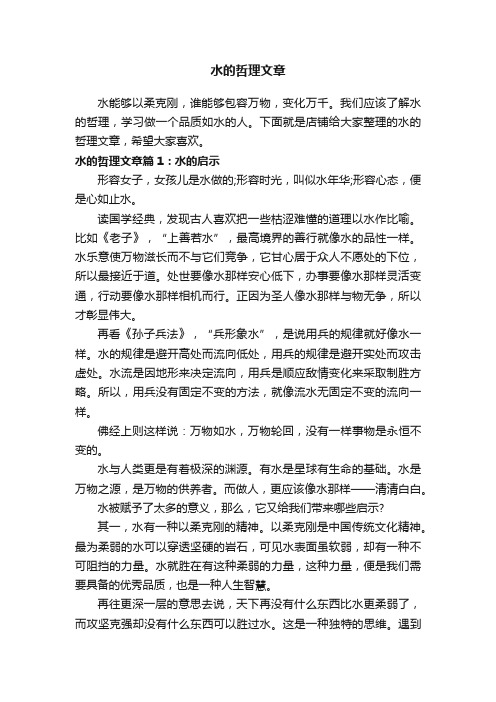 水的哲理文章

水能够以柔克刚，谁能够包容万物，变化万千。我们应该了解水的哲理，学习做一个品质如水的人。下面就是店铺给大家整理的水的哲理文章，希望大家喜欢。

水的哲理文章篇1：水的启示

形容女子，女孩儿是水做的;形容时光，叫似水年华;形容心态，便是心如止水。

读国学经典，发现古人喜欢把一些枯涩难懂的道理以水作比喻。比如《老子》，“上善若水”，最高境界的善行就像水的品性一样。水乐意使万物滋长而不与它们竞争，它甘心居于众人不愿处的下位，所以最接近于道。处世要像水那样安心低下，办事要像水那样灵活变通，行动要像水那样相机而行。正因为圣人像水那样与物无争，所以才彰显伟大。

再看《孙子兵法》，“兵形象水”，是说用兵的规律就好像水一样。水的规律是避开高处而流向低处，用兵的规律是避开实处而攻击虚处。水流是因地形来决定流向，用兵是顺应敌情变化来采取制胜方略。所以，用兵没有固定不变的方法，就像流水无固定不变的流向一样。

佛经上则这样说：万物如水，万物轮回，没有一样事物是永恒不变的。

水与人类更是有着极深的渊源。有水是星球有生命的基础。水是万物之源，是万物的供养者。而做人，更应该像水那样——清清白白。

水被赋予了太多的意义，那么，它又给我们带来哪些启示?

其一，水有一种以柔克刚的精神。以柔克刚是中国传统文化精神。最为柔弱的水可以穿透坚硬的岩石，可见水表面虽软弱，却有一种不可阻挡的力量。水就胜在有这种柔弱的力量，这种力量，便是我们需要具备的优秀品质，也是一种人生智慧。

再往更深一层的意思去说，天下再没有什么东西比水更柔弱了，而攻坚克强却没有什么东西可以胜过水。这是一种独特的思维。遇到